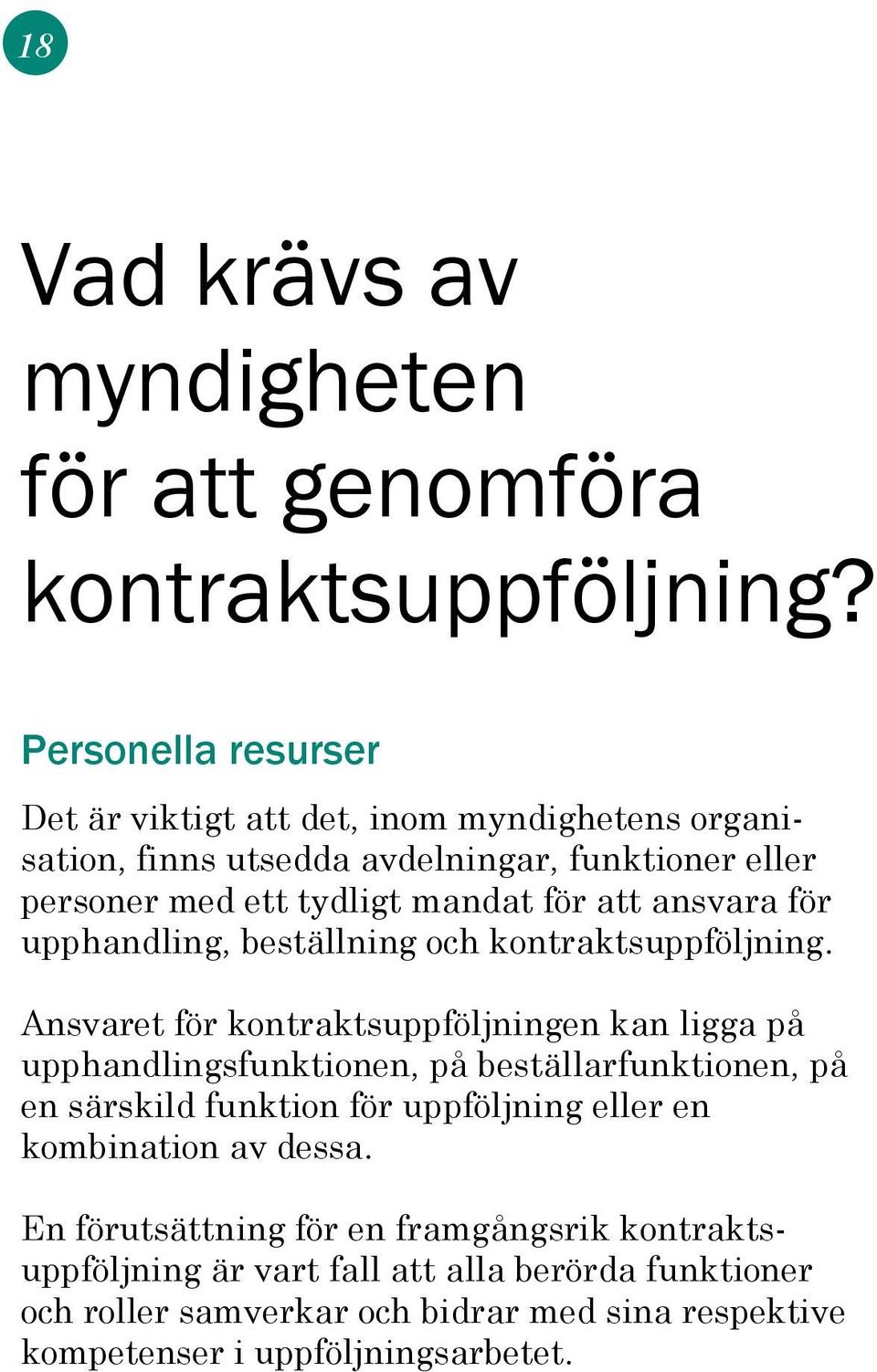 18

Vad krävs av myndigheten för att genomföra kontraktsuppföljning?

Personella resurser

Det är viktigt att det, inom myndighetens organisation, finns utsedda avdelningar, funktioner eller personer med ett tydligt mandat för att ansvara för upphandling, beställning och kontraktsuppföljning.

Ansvaret för kontraktsuppföljningen kan ligga på upphandlingsfunktionen, på beställarfunktionen, på en särskild funktion för uppföljning eller en kombination av dessa.

En förutsättning för en framgångsrik kontraktsuppföljning är vart fall att alla berörda funktioner och roller samverkar och bidrar med sina respektive kompetenser i uppföljningsarbetet.